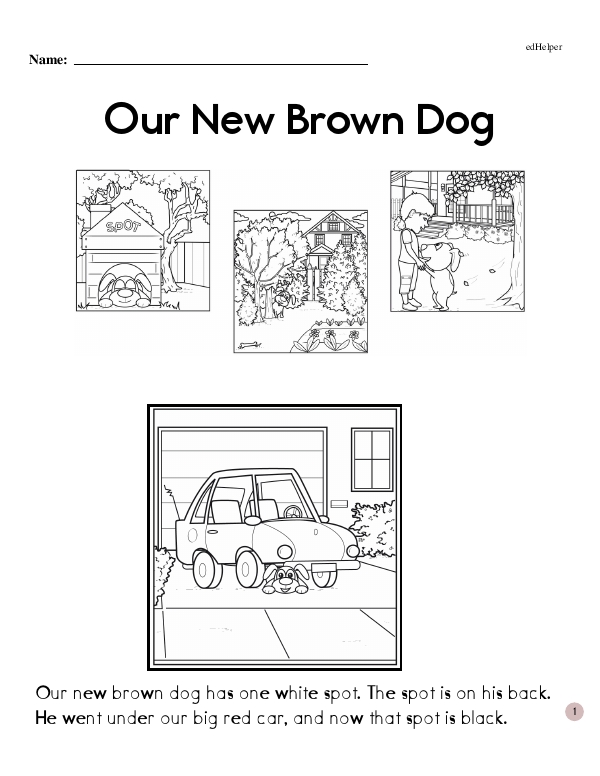 edHelper

Name: ____

Our New Brown Dog

SPOT

Our new brown dog has one white spot. The spot is on his back. He went under our big red car, and now that spot is black.

1